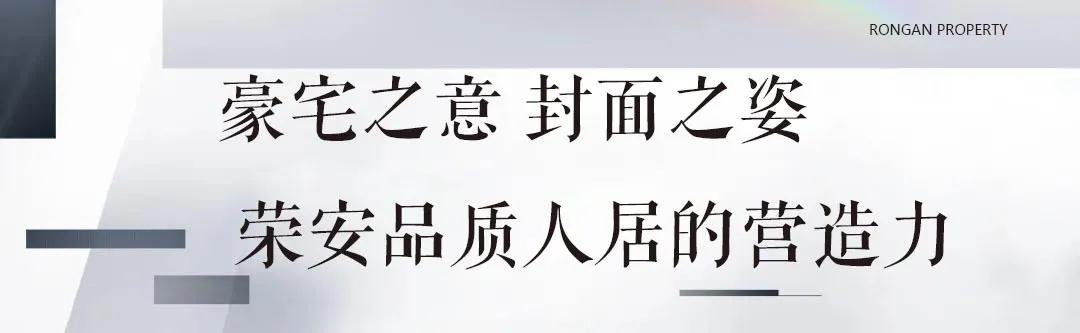 RONGAN PROPERTY

豪宅之意 封面之姿

荣安品质人居的营造力